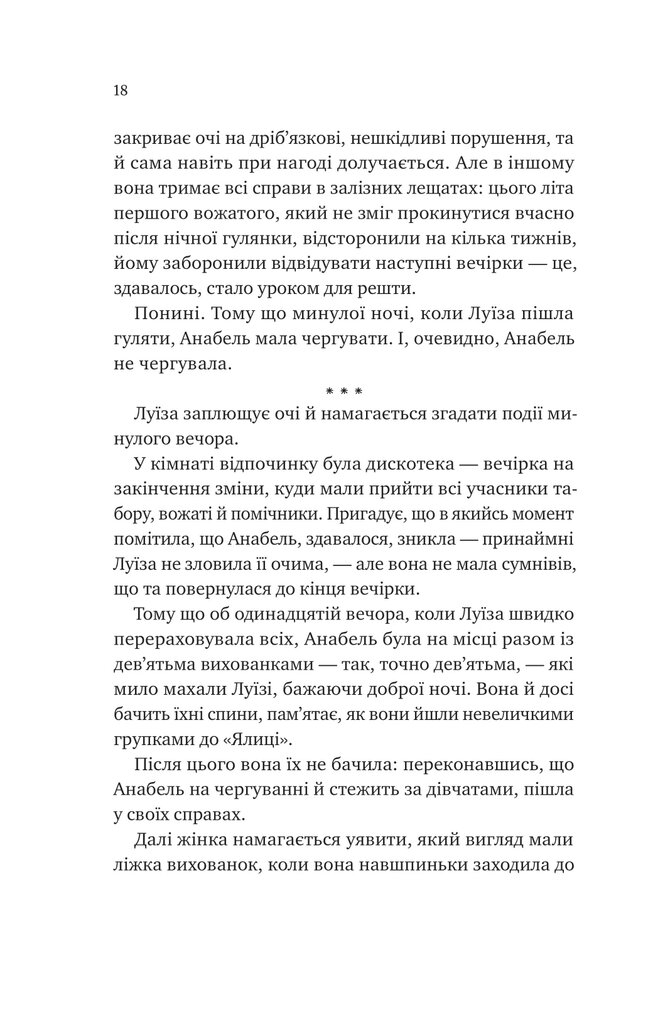 18

закриває очі на дріб'язкові, нешкідливі порушення, та й сама навіть при нагоді долучається. Але в іншому вона тримає всі справи в залізних лещатах: цього літа першого вожатого, який не зміг прокинутися вчасно після нічної гулянки, відсторонили на кілька тижнів, йому заборонили відвідувати наступні вечірки — це, здавалось, стало уроком для решти.

Понині. Тому що минулої ночі, коли Луїза пішла гуляти, Анабель мала чергувати. І, очевидно, Анабель не чергувала.

* * *

Луїза заплющує очі й намагається згадати події минулого вечора.

У кімнаті відпочинку була дискотека — вечірка на закінчення зміни, куди мали прийти всі учасники табору, вожаті й помічники. Пригадує, що в якийсь момент помітила, що Анабель, здавалося, зникла — принаймні Луїза не зловила її очима, — але вона не мала сумнівів, що та повернулася до кінця вечірки.

Тому що об одинадцятій вечора, коли Луїза швидко перераховувала всіх, Анабель була на місці разом із дев'ятьма вихованками — так, точно дев'ятьма, — які мило махали Луїзі, бажаючи доброї ночі. Вона й досі бачить їхні спини, пам'ятає, як вони йшли невеличкими групками до «Ялиці».

Після цього вона їх не бачила: переконавшись, що Анабель на чергуванні й стежить за дівчатами, пішла у своїх справах.

Далі жінка намагається уявити, який вигляд мали ліжка вихованок, коли вона навшпиньки заходила до